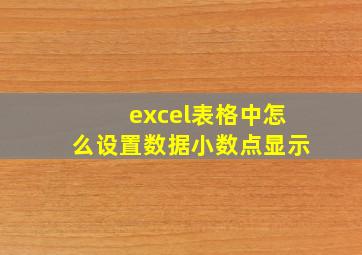 excel表格中怎么设置数据小数点显示